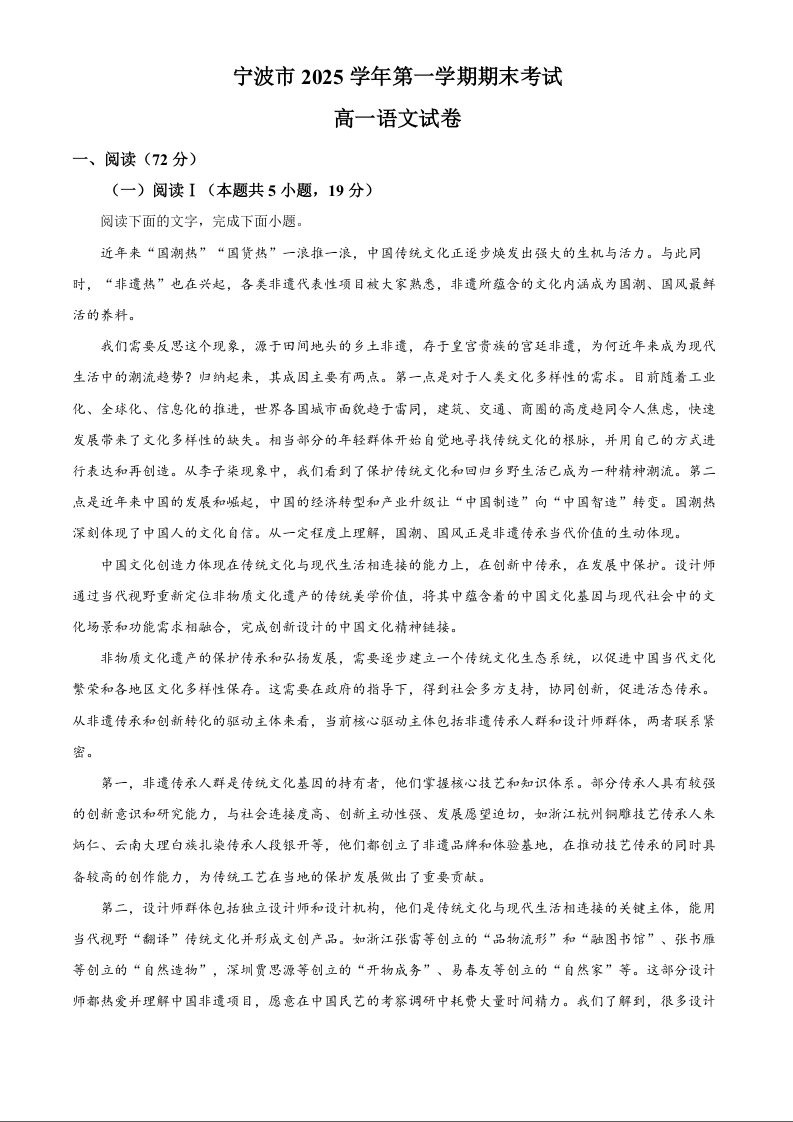 宁波市 2025 学年第一学期期末考试

高一语文试卷

一、阅读（72 分）

（一）阅读Ⅰ（本题共 5 小题，19 分）

阅读下面的文字，完成下面小题。

近年来“国潮热”“国货热”一浪推一浪，中国传统文化正逐步焕发出强大的生机与活力。与此同时，“非遗热”也在兴起，各类非遗代表性项目被大家熟悉，非遗所蕴含的文化内涵成为国潮、国风最鲜活的养料。

我们需要反思这个现象，源于田间地头的乡土非遗，存于皇宫贵族的宫廷非遗，为何近年来成为现代生活中的潮流趋势？归纳起来，其成因主要有两点。第一点是对于人类文化多样性的需求。目前随着工业化、全球化、信息化的推进，世界各国城市面貌趋于雷同，建筑、交通、商圈的高度趋同令人焦虑，快速发展带来了文化多样性的缺失。相当部分的年轻群体开始自觉地寻找传统文化的根脉，并用自己的方式进行表达和再创造。从李子柒现象中，我们看到了保护传统文化和回归乡野生活已成为一种精神潮流。第二点是近年来中国的发展和崛起，中国的经济转型和产业升级让“中国制造”向“中国智造”转变。国潮热深刻体现了中国人的文化自信。从一定程度上理解，国潮、国风正是非遗传承当代价值的生动体现。

中国文化创造力体现在传统文化与现代生活相连接的能力上，在创新中传承，在发展中保护。设计师通过当代视野重新定位非物质文化遗产的传统美学价值，将其中蕴含着的中国文化基因与现代社会中的文化场景和功能需求相融合，完成创新设计的中国文化精神链接。

非物质文化遗产的保护传承和弘扬发展，需要逐步建立一个传统文化生态系统，以促进中国当代文化繁荣和各地区文化多样性保存。这需要在政府的指导下，得到社会多方支持，协同创新，促进活态传承。从非遗传承和创新转化的驱动主体来看，当前核心驱动主体包括非遗传承人群和设计师群体，两者联系紧密。

第一，非遗传承人群是传统文化基因的持有者，他们掌握核心技艺和知识体系。部分传承人具有较强的创新意识和研究能力，与社会连接度高、创新主动性强、发展愿望迫切，如浙江杭州铜雕技艺传承人朱炳仁、云南大理白族扎染传承人段银开等，他们都创立了非遗品牌和体验基地，在推动技艺传承的同时具备较高的创作能力，为传统工艺在当地的保护发展做出了重要贡献。

第二，设计师群体包括独立设计师和设计机构，他们是传统文化与现代生活相连接的关键主体，能用当代视野“翻译”传统文化并形成文创产品。如浙江张雷等创立的“品物流形”和“融图书馆”、张书雁等创立的“自然造物”，深圳贾思源等创立的“开物成务”、易春友等创立的“自然家”等。这部分设计师都热爱并理解中国非遗项目，愿意在中国民艺的考察调研中耗费大量时间精力。我们了解到，很多设计